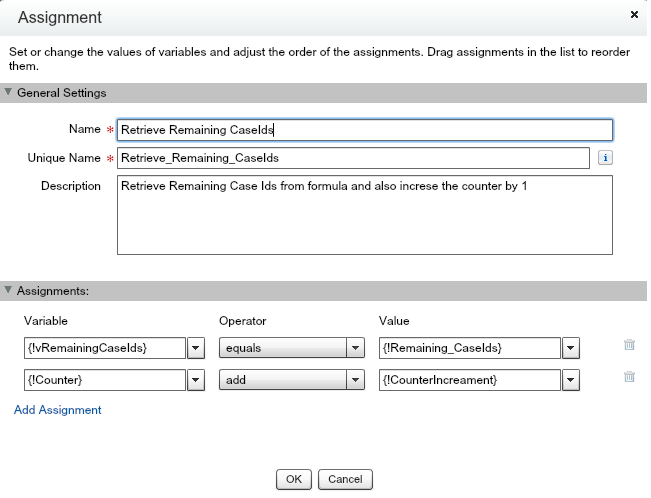 Assignment ×

Set or change the values of variables and adjust the order of the assignments. Drag assignments in the list to reorder them.

General Settings

Name * Retrieve Remaining CaseIds

Unique Name * Retrieve_Remaining_CaseIds i

Description Retrieve Remaining Case Ids from formula and also increse the counter by 1

Assignments:

| Variable | Operator | Value |
|---|---|---|
| {!vRemainingCaseIds} | equals | {!Remaining_CaseIds} |
| {!Counter} | add | {!CounterIncreament} |

Add Assignment

OK Cancel